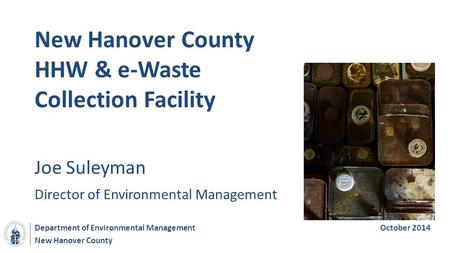 New Hanover County HHW & e-Waste Collection Facility

Joe Suleyman

Director of Environmental Management

Department of Environmental Management
New Hanover County

October 2014